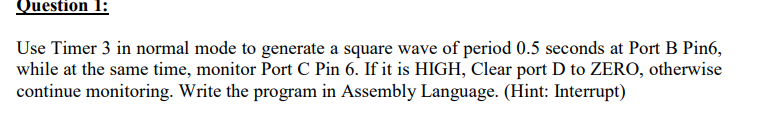 Question 1:

Use Timer 3 in normal mode to generate a square wave of period 0.5 seconds at Port B Pin6, while at the same time, monitor Port C Pin 6. If it is HIGH, Clear port D to ZERO, otherwise continue monitoring. Write the program in Assembly Language. (Hint: Interrupt)